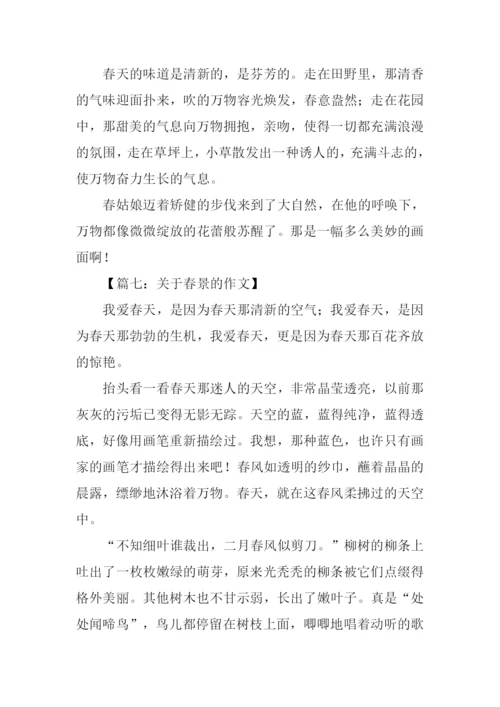 春天的味道是清新的，是芬芳的。走在田野里，那清香的气味迎面扑来，吹的万物容光焕发，春意盎然；走在花园中，那甜美的气息向万物拥抱，亲吻，使得一切都充满浪漫的氛围，走在草坪上，小草散发出一种诱人的，充满斗志的，使万物奋力生长的气息。

春姑娘迈着矫健的步伐来到了大自然，在他的呼唤下，万物都像微微绽放的花蕾般苏醒了。那是一幅多么美妙的画面啊！

【篇七：关于春景的作文】

我爱春天，是因为春天那清新的空气；我爱春天，是因为春天那勃勃的生机，我爱春天，更是因为春天那百花齐放的惊艳。

抬头看一看春天那迷人的天空，非常晶莹透亮，以前那灰灰的污垢已变得无影无踪。天空的蓝，蓝得纯净，蓝得透底，好像用画笔重新描绘过。我想，那种蓝色，也许只有画家的画笔才描绘得出来吧！春风如透明的纱巾，蘸着晶晶的晨露，缥缈地沐浴着万物。春天，就在这春风柔拂过的天空中。

“不知细叶谁裁出，二月春风似剪刀。”柳树的柳条上吐出了一枚枚嫩绿的萌芽，原来光秃秃的柳条被它们点缀得格外美丽。其他树木也不甘示弱，长出了嫩叶子。真是“处处闻啼鸟”，鸟儿都停留在树枝上面，唧唧地唱着动听的歌